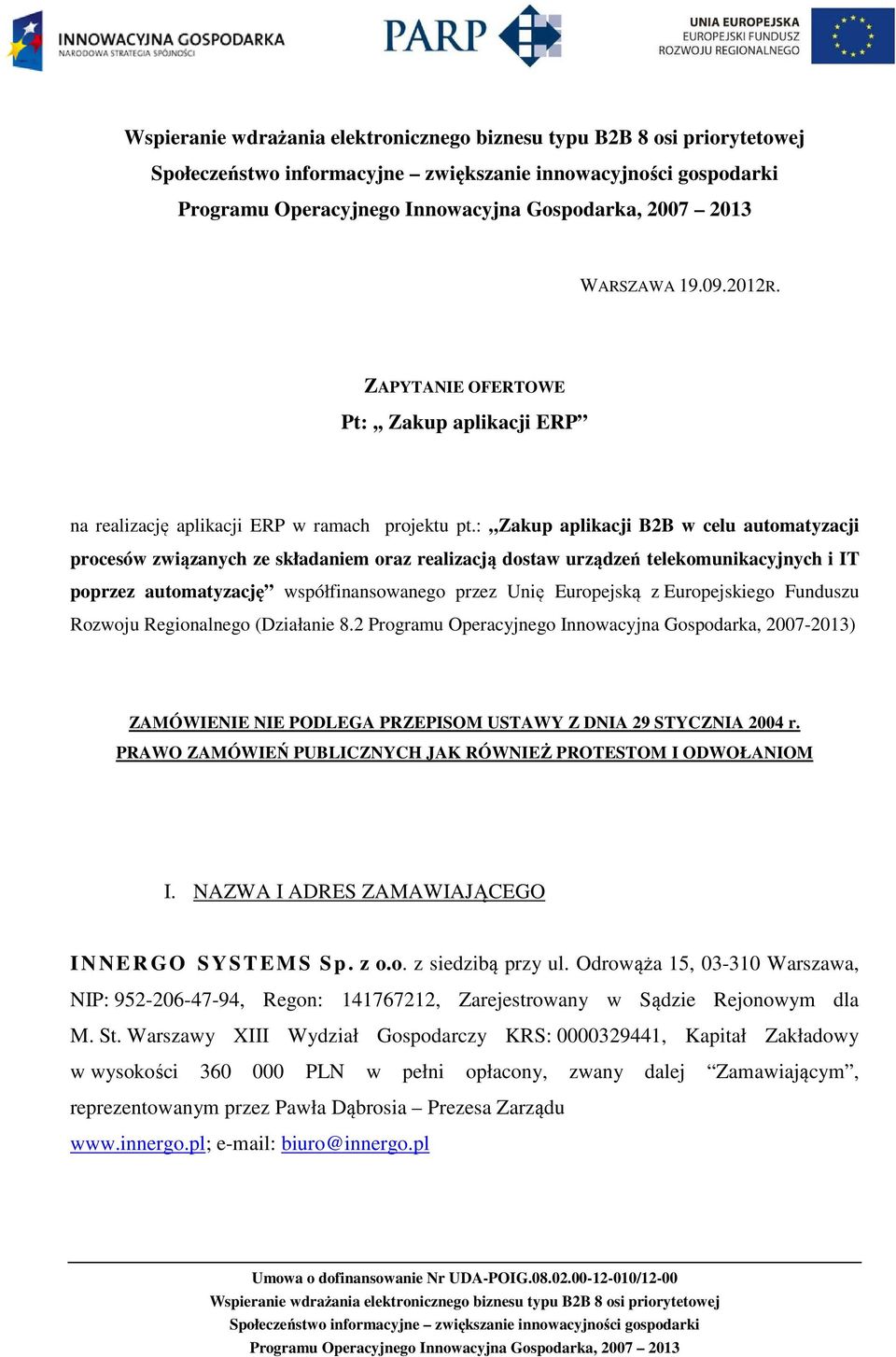 INNOWACYJNA GOSPODARKA
NARODOWA STRATEGIA SPÓJNOŚCI

PARP

UNIA EUROPEJSKA
EUROPEJSKI FUNDUSZ
ROZWOJU REGIONALNEGO

Wspieranie wdrażania elektronicznego biznesu typu B2B 8 osi priorytetowej Społeczeństwo informacyjne – zwiększanie innowacyjności gospodarki Programu Operacyjnego Innowacyjna Gospodarka, 2007 – 2013

WARSZAWA 19.09.2012R.

ZAPYTANIE OFERTOWE
Pt: „ Zakup aplikacji ERP”

na realizację aplikacji ERP w ramach projektu pt.: „Zakup aplikacji B2B w celu automatyzacji procesów związanych ze składaniem oraz realizacją dostaw urządzeń telekomunikacyjnych i IT poprzez automatyzację” współfinansowanego przez Unię Europejską z Europejskiego Funduszu Rozwoju Regionalnego (Działanie 8.2 Programu Operacyjnego Innowacyjna Gospodarka, 2007-2013)

ZAMÓWIENIE NIE PODLEGA PRZEPISOM USTAWY Z DNIA 29 STYCZNIA 2004 r. PRAWO ZAMÓWIEŃ PUBLICZNYCH JAK RÓWNIEŻ PROTESTOM I ODWOŁANIOM

I. NAZWA I ADRES ZAMAWIAJĄCEGO

INNERGO SYSTEMS Sp. z o.o. z siedzibą przy ul. Odrowąża 15, 03-310 Warszawa, NIP: 952-206-47-94, Regon: 141767212, Zarejestrowany w Sądzie Rejonowym dla M. St. Warszawy XIII Wydział Gospodarczy KRS: 0000329441, Kapitał Zakładowy w wysokości 360 000 PLN w pełni opłacony, zwany dalej “Zamawiającym”, reprezentowanym przez Pawła Dąbrosia – Prezesa Zarządu
www.innergo.pl; e-mail: biuro@innergo.pl

Umowa o dofinansowanie Nr UDA-POIG.08.02.00-12-010/12-00
Wspieranie wdrażania elektronicznego biznesu typu B2B 8 osi priorytetowej
Społeczeństwo informacyjne – zwiększanie innowacyjności gospodarki
Programu Operacyjnego Innowacyjna Gospodarka, 2007 – 2013